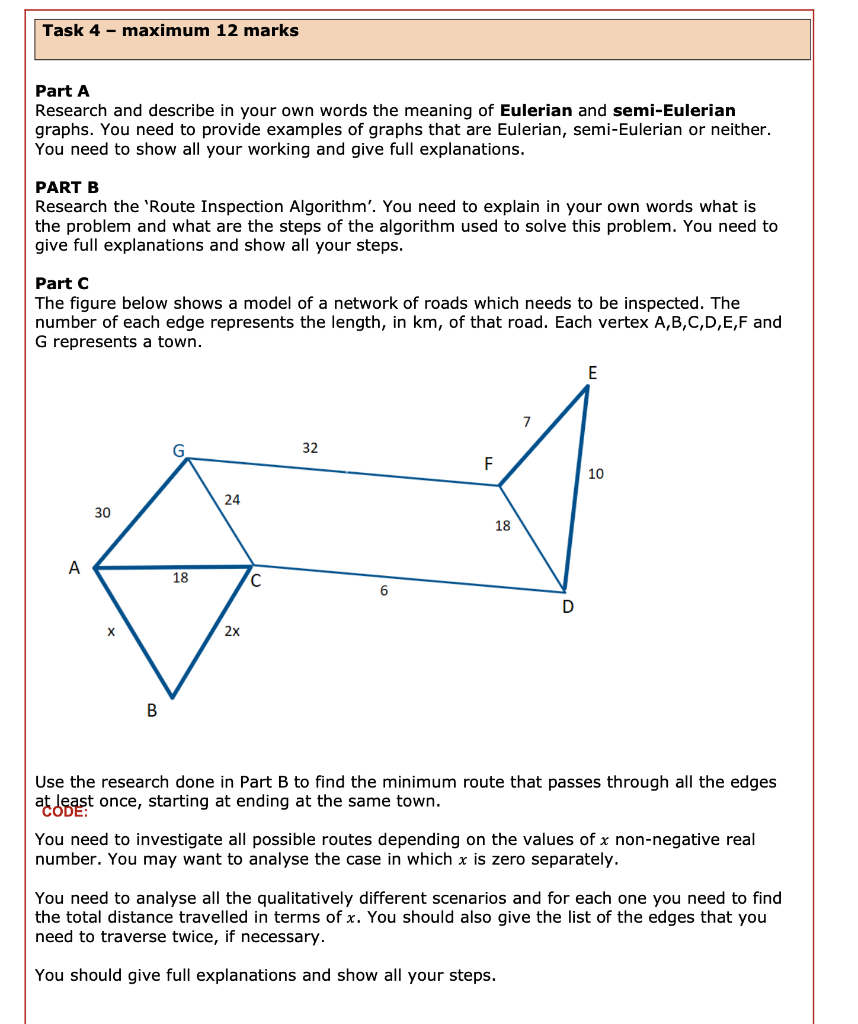 Task 4 – maximum 12 marks

Part A
Research and describe in your own words the meaning of Eulerian and semi-Eulerian graphs. You need to provide examples of graphs that are Eulerian, semi-Eulerian or neither. You need to show all your working and give full explanations.

PART B
Research the 'Route Inspection Algorithm'. You need to explain in your own words what is the problem and what are the steps of the algorithm used to solve this problem. You need to give full explanations and show all your steps.

Part C
The figure below shows a model of a network of roads which needs to be inspected. The number of each edge represents the length, in km, of that road. Each vertex A,B,C,D,E,F and G represents a town.

E
7
G
32
F
10
24
30
18
A
18
C
6
D
x
2x
B

Use the research done in Part B to find the minimum route that passes through all the edges at least once, starting at ending at the same town.
CODE:

You need to investigate all possible routes depending on the values of $x$ non-negative real number. You may want to analyse the case in which $x$ is zero separately.

You need to analyse all the qualitatively different scenarios and for each one you need to find the total distance travelled in terms of $x$. You should also give the list of the edges that you need to traverse twice, if necessary.

You should give full explanations and show all your steps.